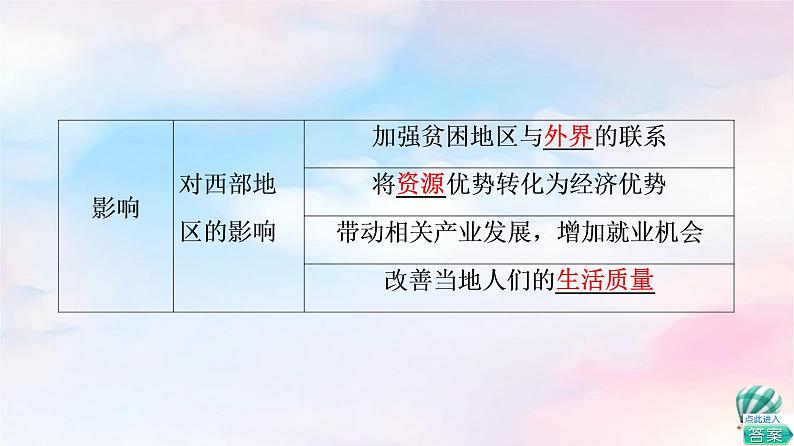 | 影响 | 对西部地区的影响 | 加强贫困地区与外界的联系 |
|---|---|---|
| | | 将资源优势转化为经济优势 |
| | | 带动相关产业发展，增加就业机会 |
| | | 改善当地人们的生活质量 |

点此进入
答案